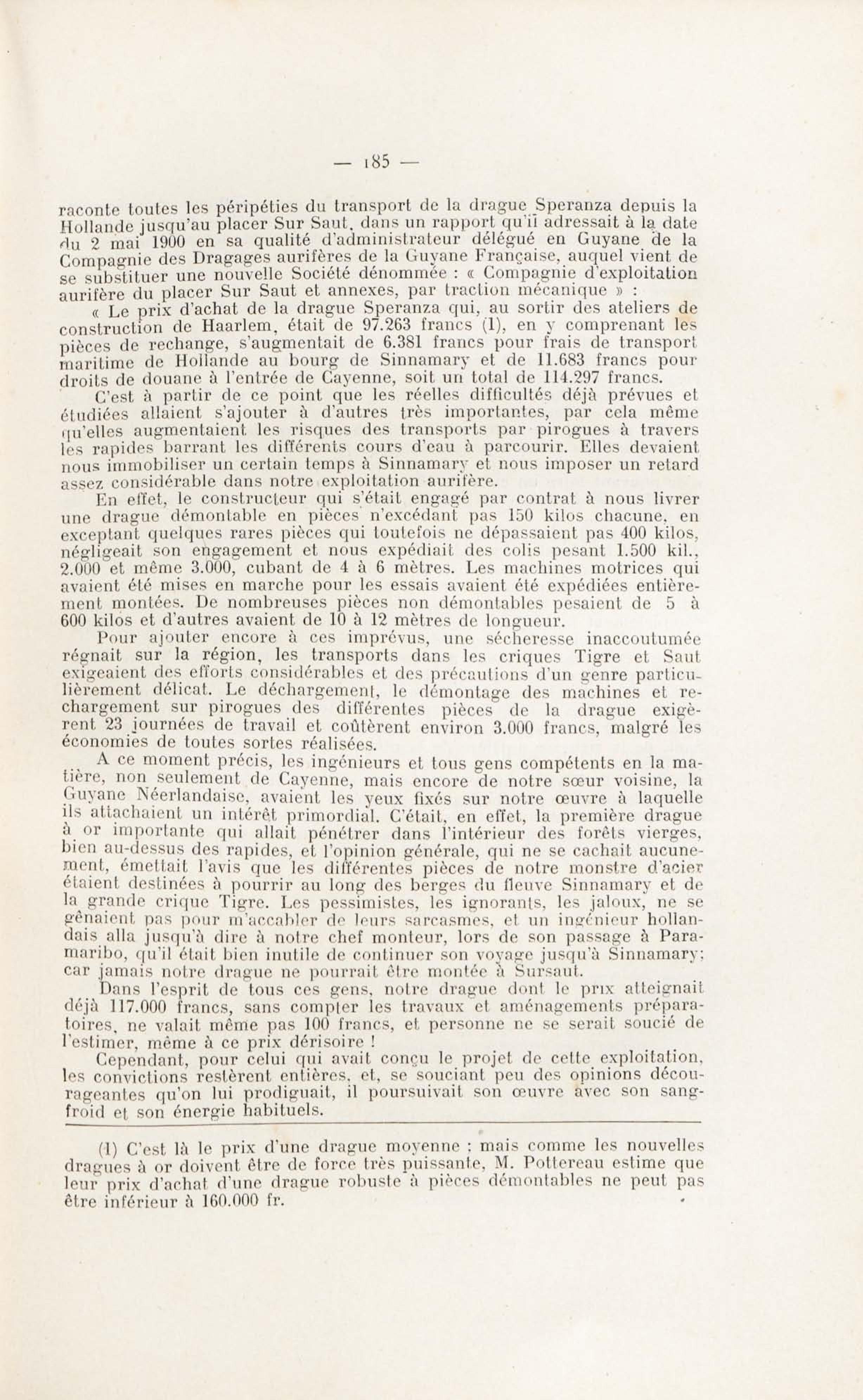 — 185 —

raconte toutes les péripéties du transport de la drague Speranza depuis la Hollande jusqu'au placer Sur Saut, dans un rapport qu'il adressait à la date du 2 mai 1900 en sa qualité d'administrateur délégué en Guyane de la Compagnie des Dragages aurifères de la Guyane Française, auquel vient de se substituer une nouvelle Société dénommée : « Compagnie d'exploitation aurifère du placer Sur Saut et annexes, par traction mécanique » :

« Le prix d'achat de la drague Speranza qui, au sortir des ateliers de construction de Haarlem, était de 97.263 francs (1), en y comprenant les pièces de rechange, s'augmentait de 6.381 francs pour frais de transport maritime de Hollande au bourg de Sinnamary et de 11.683 francs pour droits de douane à l'entrée de Cayenne, soit un total de 114.297 francs.

C'est à partir de ce point que les réelles difficultés déjà prévues et étudiées allaient s'ajouter à d'autres très importantes, par cela même qu'elles augmentaient les risques des transports par pirogues à travers les rapides barrant les différents cours d'eau à parcourir. Elles devaient nous immobiliser un certain temps à Sinnamary et nous imposer un retard assez considérable dans notre exploitation aurifère.

En effet, le constructeur qui s'était engagé par contrat à nous livrer une drague démontable en pièces n'excédant pas 150 kilos chacune, en exceptant quelques rares pièces qui toutefois ne dépassaient pas 400 kilos, négligeait son engagement et nous expédiait des colis pesant 1.500 kil., 2.000 et même 3.000, cubant de 4 à 6 mètres. Les machines motrices qui avaient été mises en marche pour les essais avaient été expédiées entièrement montées. De nombreuses pièces non démontables pesaient de 5 à 600 kilos et d'autres avaient de 10 à 12 mètres de longueur.

Pour ajouter encore à ces imprévus, une sécheresse inaccoutumée régnait sur la région, les transports dans les criques Tigre et Saut exigeaient des efforts considérables et des précautions d'un genre particulièrement délicat. Le déchargement, le démontage des machines et rechargement sur pirogues des différentes pièces de la drague exigèrent 23 journées de travail et coûtèrent environ 3.000 francs, malgré les économies de toutes sortes réalisées.

A ce moment précis, les ingénieurs et tous gens compétents en la matière, non seulement de Cayenne, mais encore de notre sœur voisine, la Guyane Néerlandaise, avaient les yeux fixés sur notre œuvre à laquelle ils attachaient un intérêt primordial. C'était, en effet, la première drague à or importante qui allait pénétrer dans l'intérieur des forêts vierges, bien au-dessus des rapides, et l'opinion générale, qui ne se cachait aucunement, émettait l'avis que les différentes pièces de notre monstre d'acier étaient destinées à pourrir au long des berges du fleuve Sinnamary et de la grande crique Tigre. Les pessimistes, les ignorants, les jaloux, ne se gênaient pas pour m'accabler de leurs sarcasmes, et un ingénieur hollandais alla jusqu'à dire à notre chef monteur, lors de son passage à Paramaribo, qu'il était bien inutile de continuer son voyage jusqu'à Sinnamary; car jamais notre drague ne pourrait être montée à Sursaut.

Dans l'esprit de tous ces gens, notre drague dont le prix atteignait déjà 117.000 francs, sans compter les travaux et aménagements préparatoires, ne valait même pas 100 francs, et personne ne se serait soucié de l'estimer, même à ce prix dérisoire !

Cependant, pour celui qui avait conçu le projet de cette exploitation, les convictions restèrent entières, et, se souciant peu des opinions décourageantes qu'on lui prodiguait, il poursuivait son œuvre avec son sang-froid et son énergie habituels.

(1) C'est là le prix d'une drague moyenne ; mais comme les nouvelles dragues à or doivent être de force très puissante, M. Pottereau estime que leur prix d'achat d'une drague robuste à pièces démontables ne peut pas être inférieur à 160.000 fr.